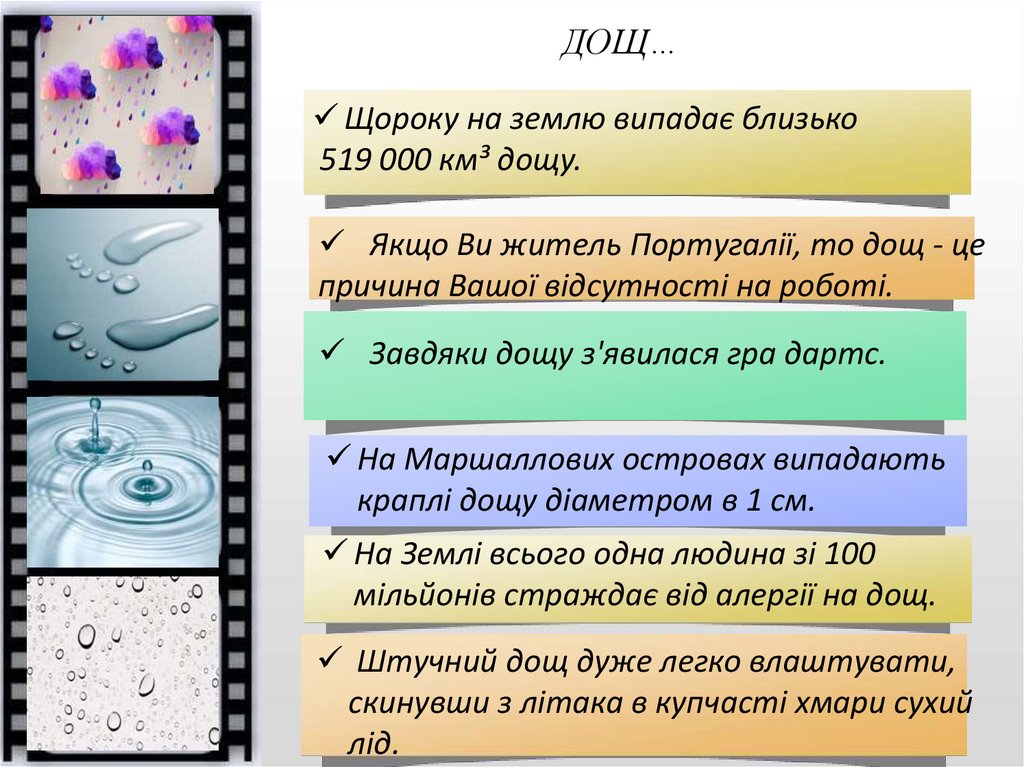 ДОЩ…

✓ Щороку на землю випадає близько 519 000 км³ дощу.

✓ Якщо Ви житель Португалії, то дощ - це причина Вашої відсутності на роботі.

✓ Завдяки дощу з'явилася гра дартс.

✓ На Маршаллових островах випадають краплі дощу діаметром в 1 см.

✓ На Землі всього одна людина зі 100 мільйонів страждає від алергії на дощ.

✓ Штучний дощ дуже легко влаштувати, скинувши з літака в купчасті хмари сухий лід.